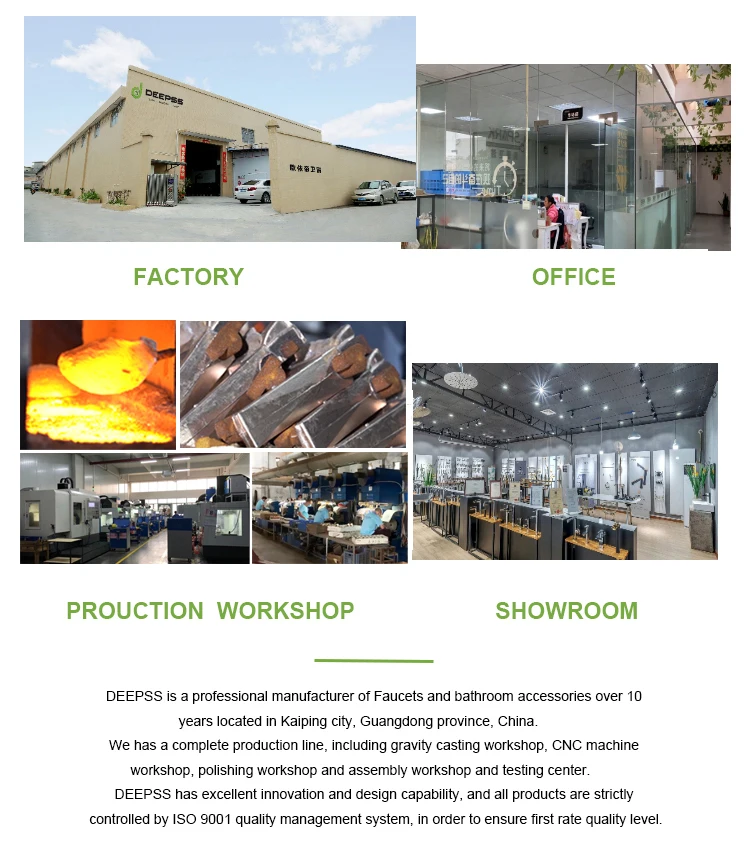 DEEPSS

FACTORY

OFFICE

PROUCTION WORKSHOP

SHOWROOM

DEEPSS is a professional manufacturer of Faucets and bathroom accessories over 10 years located in Kaiping city, Guangdong province, China.
We has a complete production line, including gravity casting workshop, CNC machine workshop, polishing workshop and assembly workshop and testing center.
DEEPSS has excellent innovation and design capability, and all products are strictly controlled by ISO 9001 quality management system, in order to ensure first rate quality level.